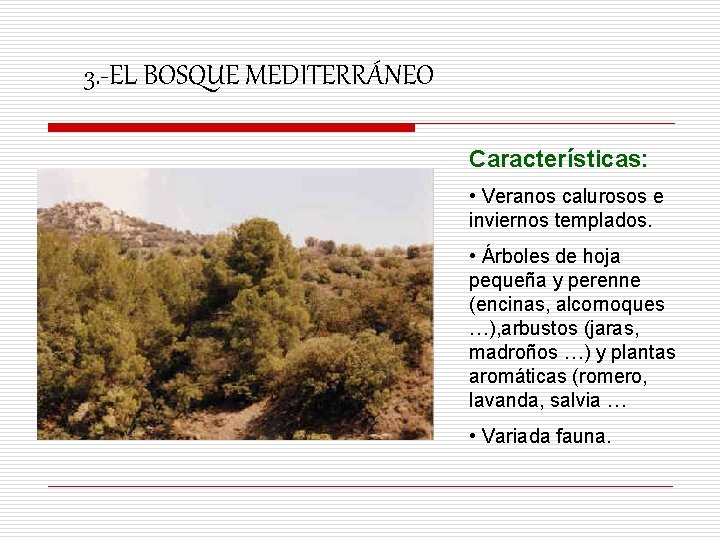 3.-EL BOSQUE MEDITERRÁNEO

Características:

• Veranos calurosos e inviernos templados.

• Árboles de hoja pequeña y perenne (encinas, alcornoques …),arbustos (jaras, madroños …) y plantas aromáticas (romero, lavanda, salvia …

• Variada fauna.